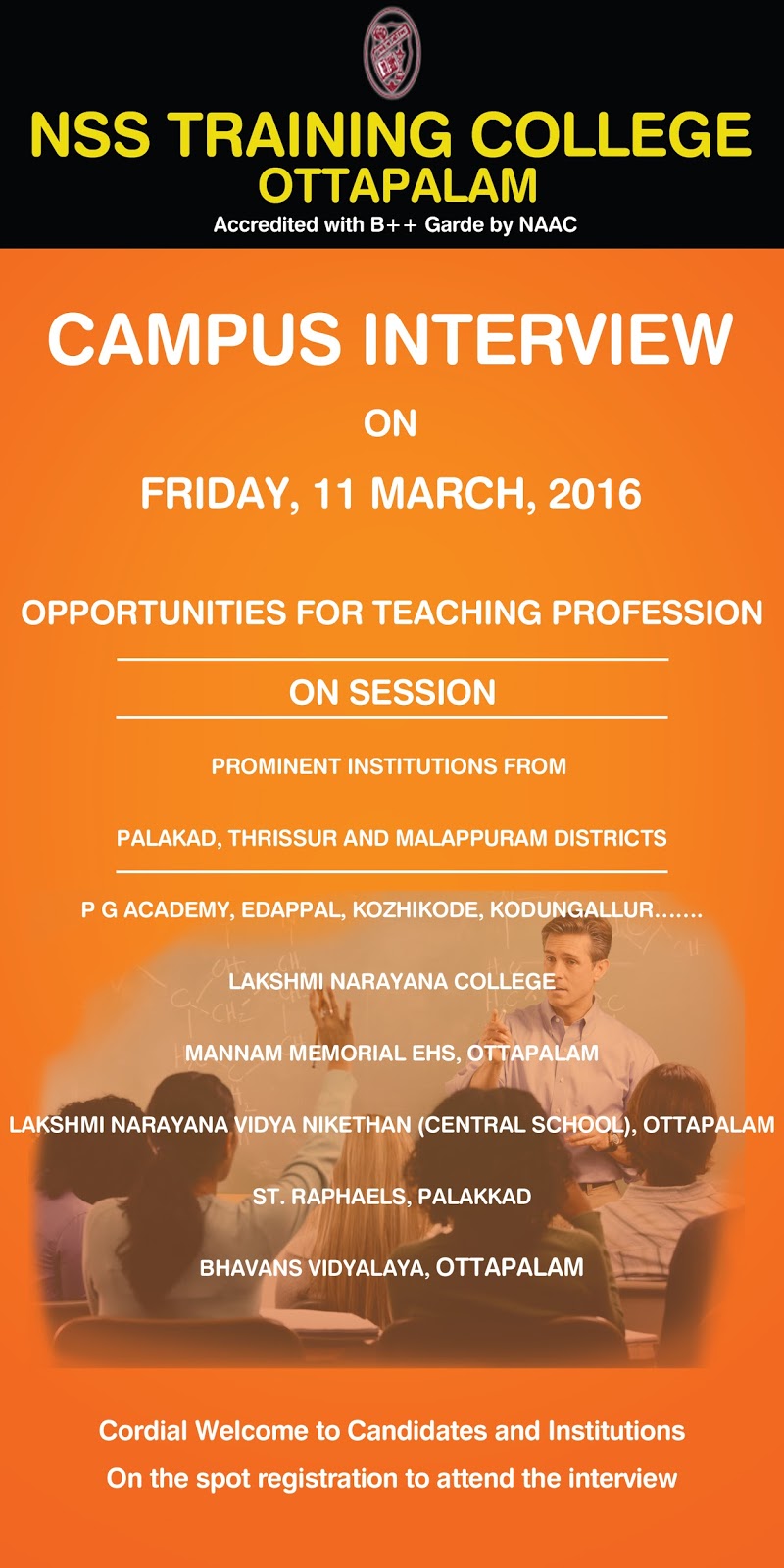 NSS TRAINING COLLEGE
OTTAPALAM
Accredited with B++ Garde by NAAC

CAMPUS INTERVIEW

ON

FRIDAY, 11 MARCH, 2016

OPPORTUNITIES FOR TEACHING PROFESSION

ON SESSION

PROMINENT INSTITUTIONS FROM

PALAKAD, THRISSUR AND MALAPPURAM DISTRICTS

P G ACADEMY, EDAPPAL, KOZHIKODE, KODUNGALLUR.......

LAKSHMI NARAYANA COLLEGE

MANNAM MEMORIAL EHS, OTTAPALAM

LAKSHMI NARAYANA VIDYA NIKETHAN (CENTRAL SCHOOL), OTTAPALAM

ST. RAPHAELS, PALAKKAD

BHAVANS VIDYALAYA, OTTAPALAM

Cordial Welcome to Candidates and Institutions

On the spot registration to attend the interview